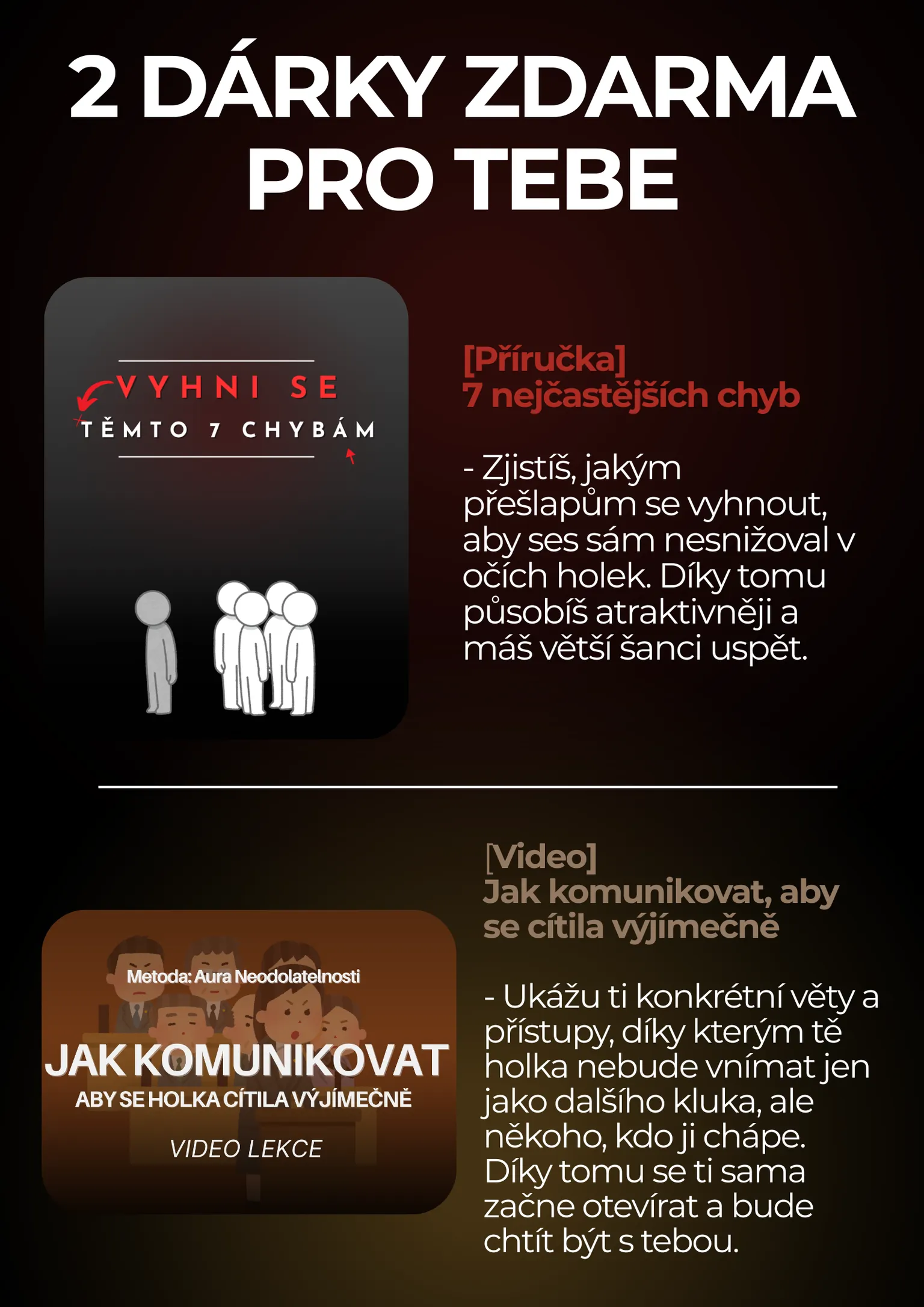 2 DÁRKY ZDARMA PRO TEBE

VYHNI SE
TĚMTO 7 CHYBÁM

[Příručka]
7 nejčastějších chyb

- Zjistíš, jakým přešlapům se vyhnout, aby ses sám nesnižoval v očích holek. Díky tomu působíš atraktivněji a máš větší šanci uspět.

Metoda: Aura Neodolatelnosti
JAK KOMUNIKOVAT
ABY SE HOLKA CÍTILA VÝJÍMEČNĚ
VIDEO LEKCE

[Video]
Jak komunikovat, aby se cítila výjímečně

- Ukážu ti konkrétní věty a přístupy, díky kterým tě holka nebude vnímat jen jako dalšího kluka, ale někoho, kdo ji chápe. Díky tomu se ti sama začne otevírat a bude chtít být s tebou.